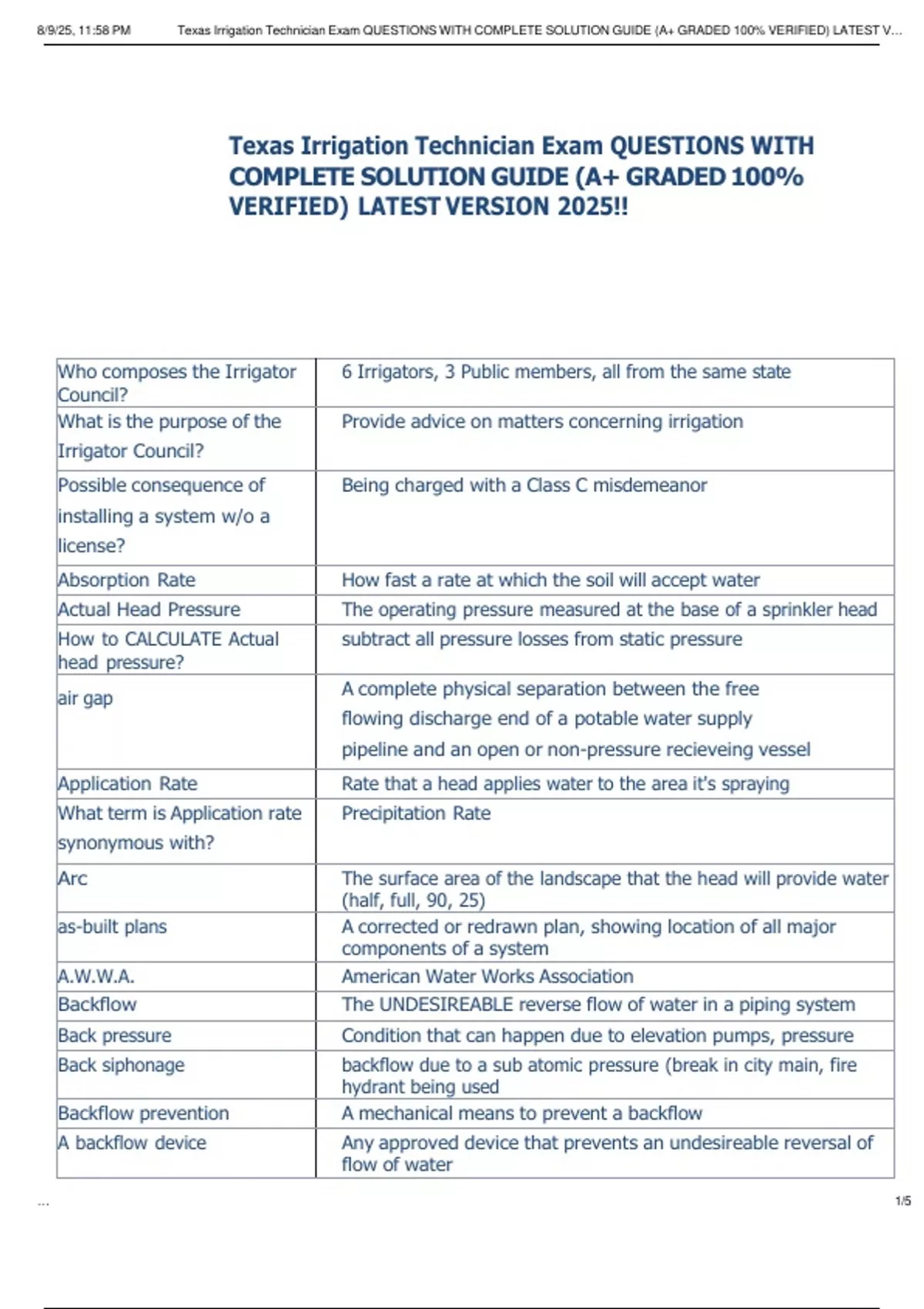 8/9/25, 11:58 PM Texas Irrigation Technician Exam QUESTIONS WITH COMPLETE SOLUTION GUIDE (A+ GRADED 100% VERIFIED) LATEST V...

Texas Irrigation Technician Exam QUESTIONS WITH COMPLETE SOLUTION GUIDE (A+ GRADED 100% VERIFIED) LATEST VERSION 2025!!

| | |
|---|---|
| Who composes the Irrigator Council? | 6 Irrigators, 3 Public members, all from the same state |
| What is the purpose of the Irrigator Council? | Provide advice on matters concerning irrigation |
| Possible consequence of installing a system w/o a license? | Being charged with a Class C misdemeanor |
| Absorption Rate | How fast a rate at which the soil will accept water |
| Actual Head Pressure | The operating pressure measured at the base of a sprinkler head |
| How to CALCULATE Actual head pressure? | subtract all pressure losses from static pressure |
| air gap | A complete physical separation between the free flowing discharge end of a potable water supply pipeline and an open or non-pressure recieveing vessel |
| Application Rate | Rate that a head applies water to the area it's spraying |
| What term is Application rate synonymous with? | Precipitation Rate |
| Arc | The surface area of the landscape that the head will provide water (half, full, 90, 25) |
| as-built plans | A corrected or redrawn plan, showing location of all major components of a system |
| A.W.W.A. | American Water Works Association |
| Backflow | The UNDESIREABLE reverse flow of water in a piping system |
| Back pressure | Condition that can happen due to elevation pumps, pressure |
| Back siphonage | backflow due to a sub atomic pressure (break in city main, fire hydrant being used |
| Backflow prevention | A mechanical means to prevent a backflow |
| A backflow device | Any approved device that prevents an undesireable reversal of flow of water |

...

1/5